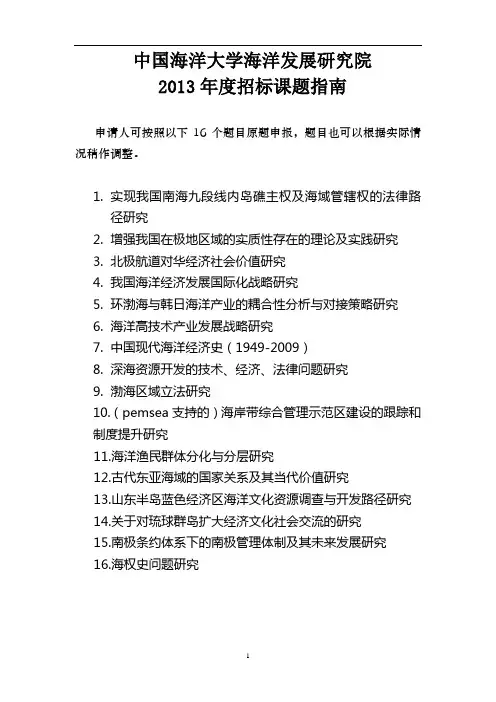 中国海洋大学海洋发展研究院
2013 年度招标课题指南

申请人可按照以下 16 个题目原题申报，题目也可以根据实际情况稍作调整。

1. 实现我国南海九段线内岛礁主权及海域管辖权的法律路径研究
2. 增强我国在极地区域的实质性存在的理论及实践研究
3. 北极航道对华经济社会价值研究
4. 我国海洋经济发展国际化战略研究
5. 环渤海与韩日海洋产业的耦合性分析与对接策略研究
6. 海洋高技术产业发展战略研究
7. 中国现代海洋经济史（1949-2009）
8. 深海资源开发的技术、经济、法律问题研究
9. 渤海区域立法研究
10.（pemsea 支持的）海岸带综合管理示范区建设的跟踪和制度提升研究
11.海洋渔民群体分化与分层研究
12.古代东亚海域的国家关系及其当代价值研究
13.山东半岛蓝色经济区海洋文化资源调查与开发路径研究
14.关于对琉球群岛扩大经济文化社会交流的研究
15.南极条约体系下的南极管理体制及其未来发展研究
16.海权史问题研究

1